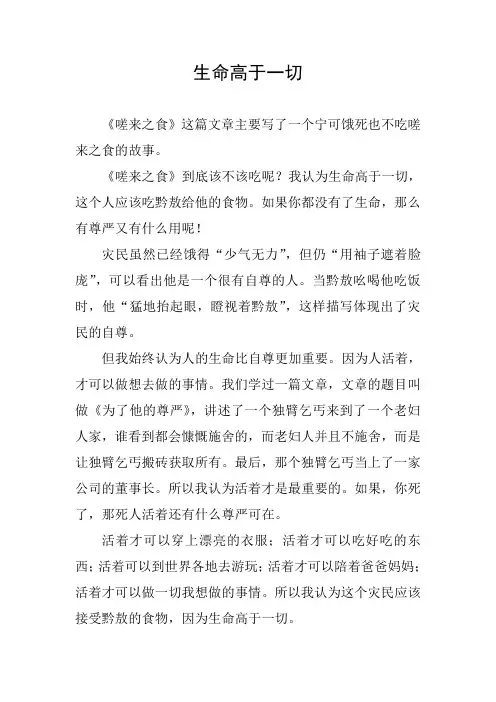 生命高于一切

《嗟来之食》这篇文章主要写了一个宁可饿死也不吃嗟来之食的故事。

《嗟来之食》到底该不该吃呢？我认为生命高于一切，这个人应该吃黔敖给他的食物。如果你都没有了生命，那么有尊严又有什么用呢！

灾民虽然已经饿得“少气无力”，但仍“用袖子遮着脸庞”，可以看出他是一个很有自尊的人。当黔敖吆喝他吃饭时，他“猛地抬起眼，瞪视着黔敖”，这样描写体现出了灾民的自尊。

但我始终认为人的生命比自尊更加重要。因为人活着，才可以做想去做的事情。我们学过一篇文章，文章的题目叫做《为了他的尊严》，讲述了一个独臂乞丐来到了一个老妇人家，谁看到都会慷慨施舍的，而老妇人并且不施舍，而是让独臂乞丐搬砖获取所有。最后，那个独臂乞丐当上了一家公司的董事长。所以我认为活着才是最重要的。如果，你死了，那死人活着还有什么尊严可在。

活着才可以穿上漂亮的衣服；活着才可以吃好吃的东西；活着可以到世界各地去游玩；活着才可以陪着爸爸妈妈；活着才可以做一切我想做的事情。所以我认为这个灾民应该接受黔敖的食物，因为生命高于一切。